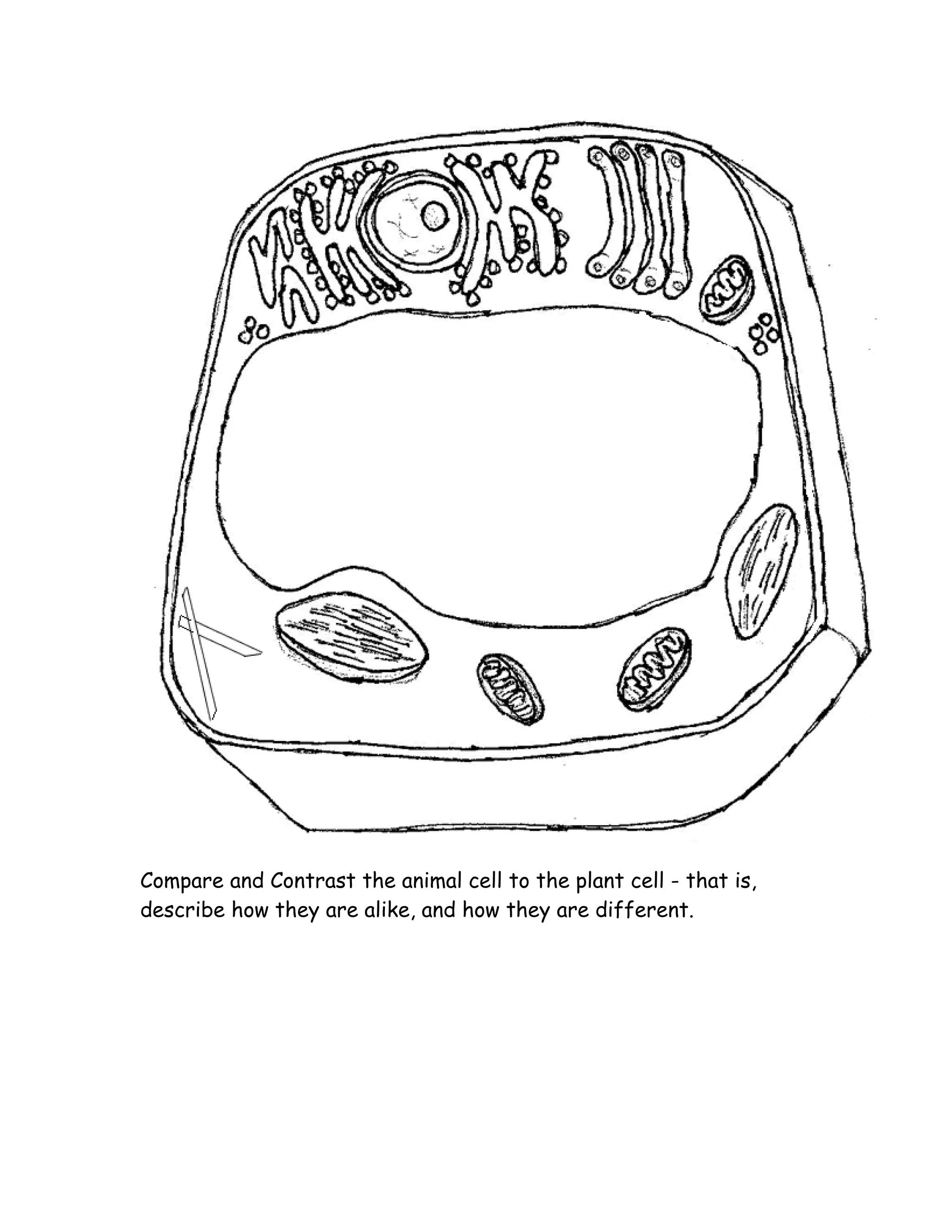 Compare and Contrast the animal cell to the plant cell - that is, describe how they are alike, and how they are different.